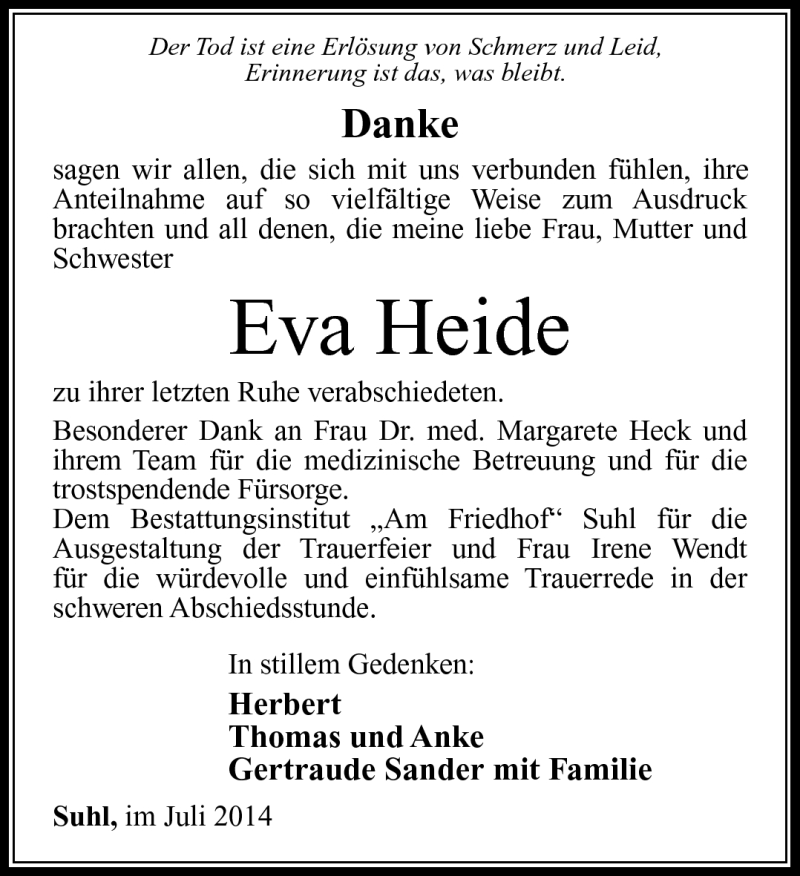 Der Tod ist eine Erlösung von Schmerz und Leid,
Erinnerung ist das, was bleibt.

Danke

sagen wir allen, die sich mit uns verbunden fühlen, ihre Anteilnahme auf so vielfältige Weise zum Ausdruck brachten und all denen, die meine liebe Frau, Mutter und Schwester

Eva Heide

zu ihrer letzten Ruhe verabschiedeten.

Besonderer Dank an Frau Dr. med. Margarete Heck und ihrem Team für die medizinische Betreuung und für die trostspendende Fürsorge.
Dem Bestattungsinstitut „Am Friedhof“ Suhl für die Ausgestaltung der Trauerfeier und Frau Irene Wendt für die würdevolle und einfühlsame Trauerrede in der schweren Abschiedsstunde.

In stillem Gedenken:

Herbert
Thomas und Anke
Gertraude Sander mit Familie

Suhl, im Juli 2014